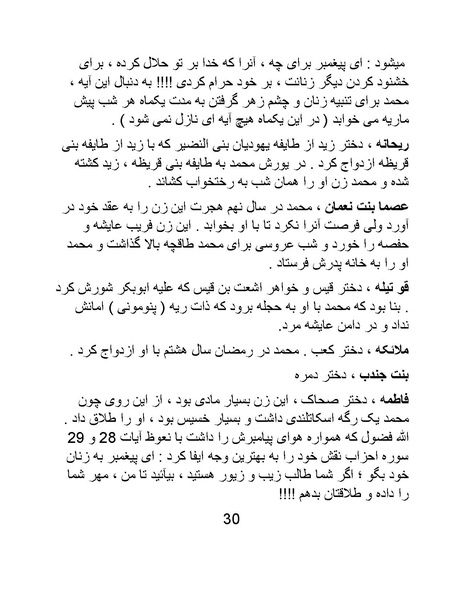 میشود : ای پیغمبر برای چه ، آنرا که خدا بر تو حلال کرده ، برای خشنود کردن دیگر زنانت ، بر خود حرام کردی !!!! به دنبال این آیه ، محمد برای تنبیه زنان و چشم زهر گرفتن به مدت یکماه هر شب پیش ماریه می خوابد ( در این یکماه هیچ آیه ای نازل نمی شود ) .

ریحانه ، دختر زید از طایفه یهودیان بنی النضیر که با زید از طایفه بنی قریظه ازدواج کرد . در یورش محمد به طایفه بنی قریظه ، زید کشته شده و محمد زن او را همان شب به رختخواب کشاند .

عصما بنت نعمان ، محمد در سال نهم هجرت این زن را به عقد خود در آورد ولی فرصت آنرا نکرد تا با او بخوابد . این زن فریب عایشه و حفصه را خورد و شب عروسی برای محمد طاقچه بالا گذاشت و محمد او را به خانه پدرش فرستاد .

قو تیله ، دختر قیس و خواهر اشعت بن قیس که علیه ابوبکر شورش کرد . بنا بود که محمد با او به حجله برود که ذات ریه ( پنومونی ) امانش نداد و در دامن عایشه مرد.

ملائکه ، دختر کعب . محمد در رمضان سال هشتم با او ازدواج کرد .

بنت جندب ، دختر دمره

فاطمه ، دختر صحاک ، این زن بسیار مادی بود ، از این روی چون محمد یک رگه اسکاتلندی داشت و بسیار خسیس بود ، او را طلاق داد . الله فضول که همواره هوای پیامبرش را داشت با نعوظ آیات 28 و 29 سوره احزاب نقش خود را به بهترین وجه ایفا کرد : ای پیغمبر به زنان خود بگو ؛ اگر شما طالب زیب و زیور هستید ، بیآئید تا من ، مهر شما را داده و طلاقتان بدهم !!!!

30